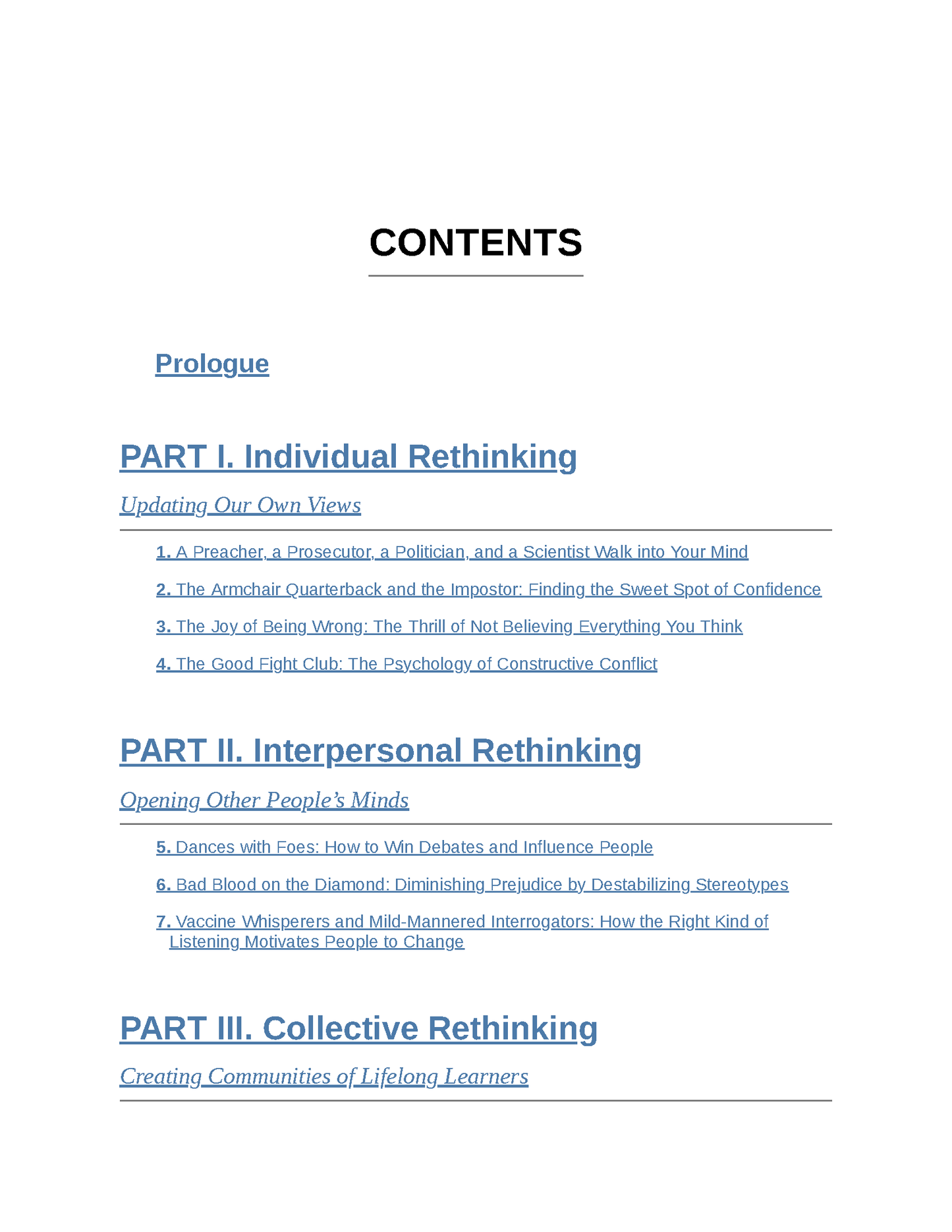 CONTENTS

Prologue

PART I. Individual Rethinking

Updating Our Own Views

1. A Preacher, a Prosecutor, a Politician, and a Scientist Walk into Your Mind

2. The Armchair Quarterback and the Impostor: Finding the Sweet Spot of Confidence

3. The Joy of Being Wrong: The Thrill of Not Believing Everything You Think

4. The Good Fight Club: The Psychology of Constructive Conflict

PART II. Interpersonal Rethinking

Opening Other People's Minds

5. Dances with Foes: How to Win Debates and Influence People

6. Bad Blood on the Diamond: Diminishing Prejudice by Destabilizing Stereotypes

7. Vaccine Whisperers and Mild-Mannered Interrogators: How the Right Kind of Listening Motivates People to Change

PART III. Collective Rethinking

Creating Communities of Lifelong Learners